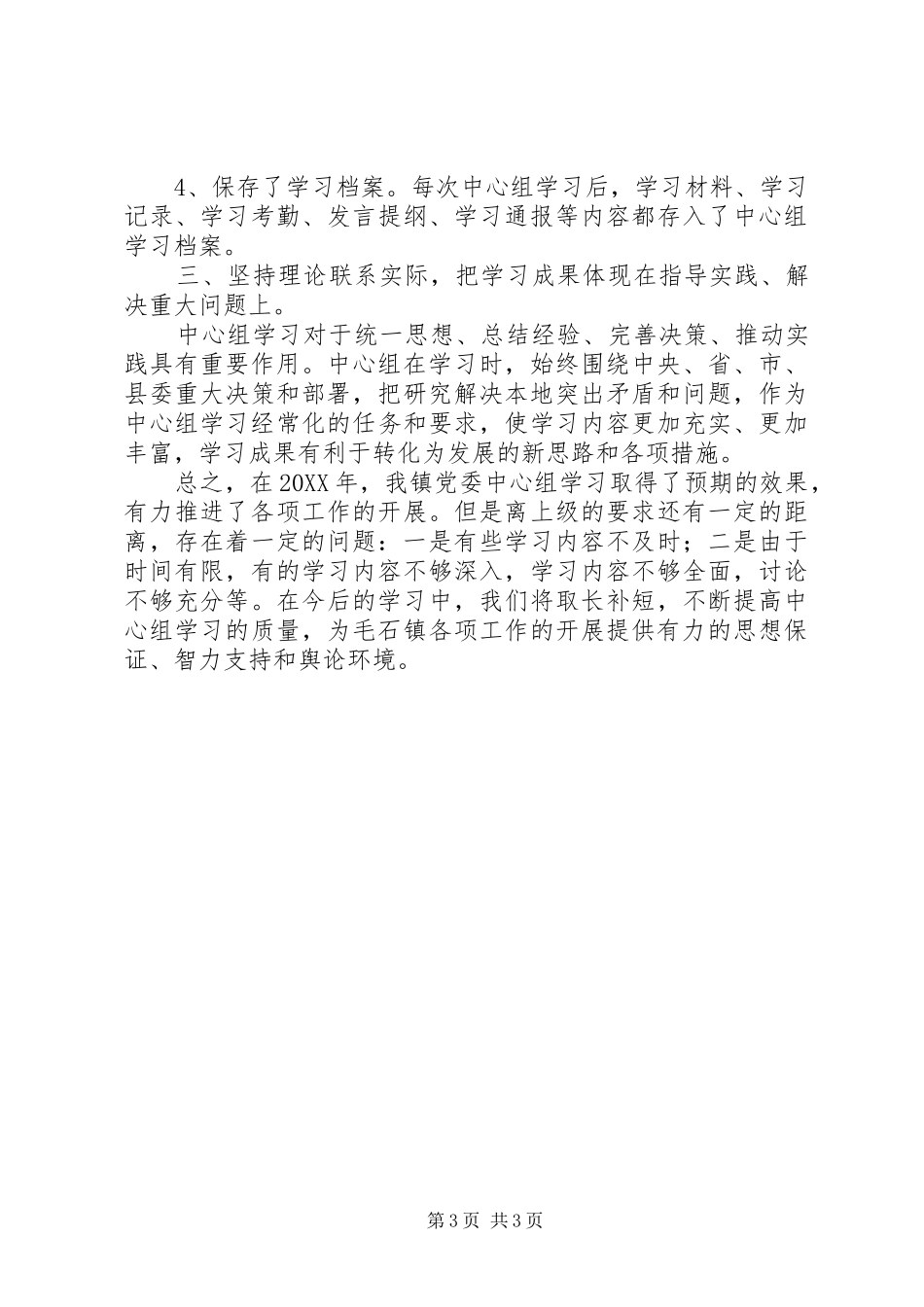 4、保存了学习档案。每次中心组学习后，学习材料、学习记录、学习考勤、发言提纲、学习通报等内容都存入了中心组学习档案。

三、坚持理论联系实际，把学习成果体现在指导实践、解决重大问题上。

中心组学习对于统一思想、总结经验、完善决策、推动实践具有重要作用。中心组在学习时，始终围绕中央、省、市、县委重大决策和部署，把研究解决本地突出矛盾和问题，作为中心组学习经常化的任务和要求，使学习内容更加充实、更加丰富，学习成果有利于转化为发展的新思路和各项措施。

总之，在20XX年，我镇党委中心组学习取得了预期的效果，有力推进了各项工作的开展。但是离上级的要求还有一定的距离，存在着一定的问题：一是有些学习内容不及时；二是由于时间有限，有的学习内容不够深入，学习内容不够全面，讨论不够充分等。在今后的学习中，我们将取长补短，不断提高中心组学习的质量，为毛石镇各项工作的开展提供有力的思想保证、智力支持和舆论环境。

第3页 共3页